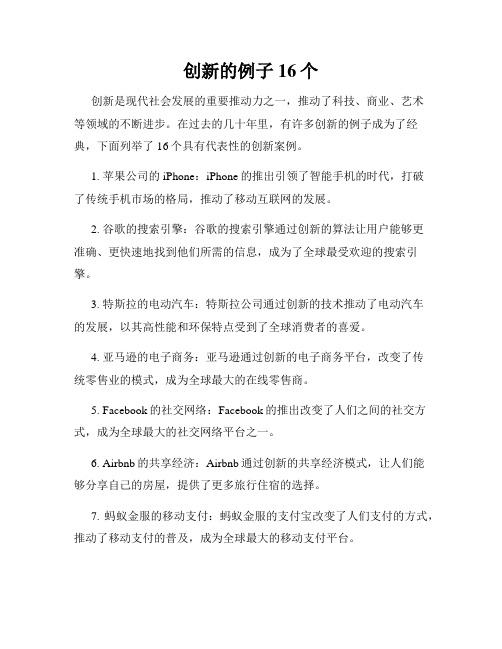 创新的例子 16 个

创新是现代社会发展的重要推动力之一，推动了科技、商业、艺术等领域的不断进步。在过去的几十年里，有许多创新的例子成为了经典，下面列举了 16 个具有代表性的创新案例。

1. 苹果公司的 iPhone：iPhone 的推出引领了智能手机的时代，打破了传统手机市场的格局，推动了移动互联网的发展。

2. 谷歌的搜索引擎：谷歌的搜索引擎通过创新的算法让用户能够更准确、更快速地找到他们所需的信息，成为了全球最受欢迎的搜索引擎。

3. 特斯拉的电动汽车：特斯拉公司通过创新的技术推动了电动汽车的发展，以其高性能和环保特点受到了全球消费者的喜爱。

4. 亚马逊的电子商务：亚马逊通过创新的电子商务平台，改变了传统零售业的模式，成为全球最大的在线零售商。

5. Facebook 的社交网络：Facebook 的推出改变了人们之间的社交方式，成为全球最大的社交网络平台之一。

6. Airbnb 的共享经济：Airbnb 通过创新的共享经济模式，让人们能够分享自己的房屋，提供了更多旅行住宿的选择。

7. 蚂蚁金服的移动支付：蚂蚁金服的支付宝改变了人们支付的方式，推动了移动支付的普及，成为全球最大的移动支付平台。